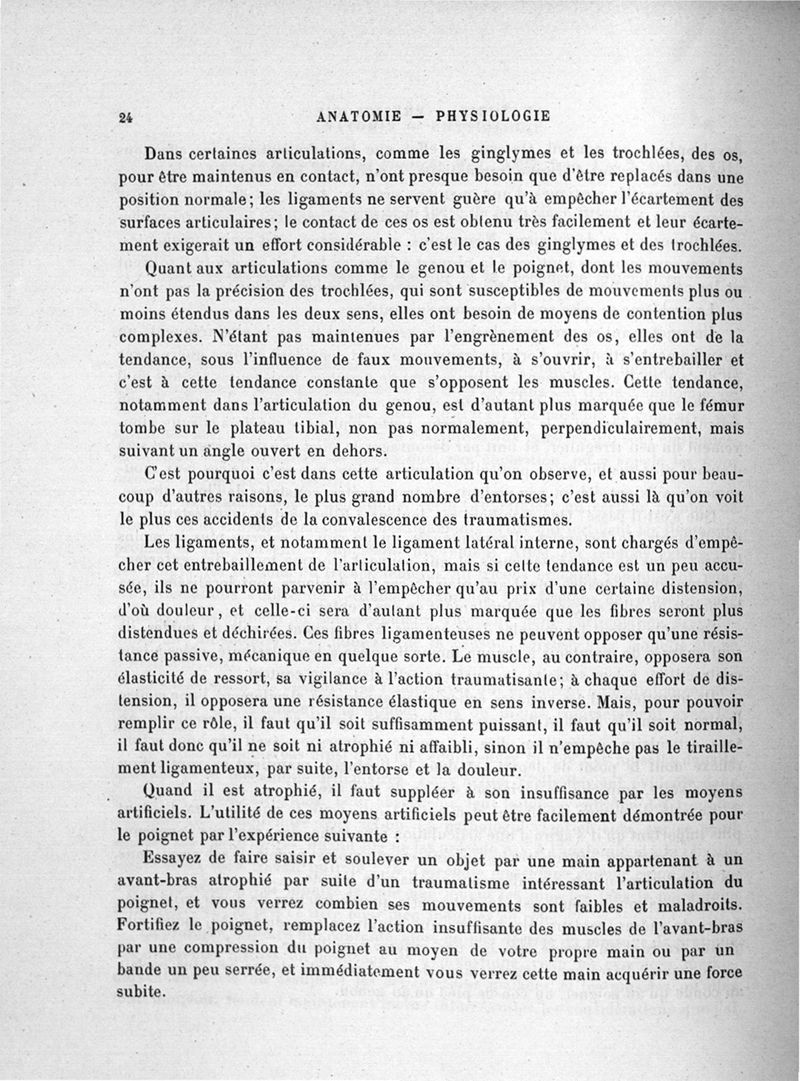 24 ANATOMIE — PHYSIOLOGIE

Dans certaines articulations, comme les ginglymes et les trochlées, des os, pour être maintenus en contact, n'ont presque besoin que d'être replacés dans une position normale; les ligaments ne servent guère qu'à empêcher l'écartement des surfaces articulaires; le contact de ces os est obtenu très facilement et leur écartement exigerait un effort considérable : c'est le cas des ginglymes et des trochlées.

Quant aux articulations comme le genou et le poignet, dont les mouvements n'ont pas la précision des trochlées, qui sont susceptibles de mouvements plus ou moins étendus dans les deux sens, elles ont besoin de moyens de contention plus complexes. N'étant pas maintenues par l'engrènement des os, elles ont de la tendance, sous l'influence de faux mouvements, à s'ouvrir, à s'entrebailler et c'est à cette tendance constante que s'opposent les muscles. Cette tendance, notamment dans l'articulation du genou, est d'autant plus marquée que le fémur tombe sur le plateau tibial, non pas normalement, perpendiculairement, mais suivant un angle ouvert en dehors.

C'est pourquoi c'est dans cette articulation qu'on observe, et aussi pour beaucoup d'autres raisons, le plus grand nombre d'entorses; c'est aussi là qu'on voit le plus ces accidents de la convalescence des traumatismes.

Les ligaments, et notamment le ligament latéral interne, sont chargés d'empêcher cet entrebaillement de l'articulation, mais si cette tendance est un peu accusée, ils ne pourront parvenir à l'empêcher qu'au prix d'une certaine distension, d'où douleur, et celle-ci sera d'autant plus marquée que les fibres seront plus distendues et déchirées. Ces fibres ligamenteuses ne peuvent opposer qu'une résistance passive, mécanique en quelque sorte. Le muscle, au contraire, opposera son élasticité de ressort, sa vigilance à l'action traumatisante; à chaque effort de distension, il opposera une résistance élastique en sens inverse. Mais, pour pouvoir remplir ce rôle, il faut qu'il soit suffisamment puissant, il faut qu'il soit normal, il faut donc qu'il ne soit ni atrophié ni affaibli, sinon il n'empêche pas le tiraillement ligamenteux, par suite, l'entorse et la douleur.

Quand il est atrophié, il faut suppléer à son insuffisance par les moyens artificiels. L'utilité de ces moyens artificiels peut être facilement démontrée pour le poignet par l'expérience suivante :

Essayez de faire saisir et soulever un objet par une main appartenant à un avant-bras atrophié par suite d'un traumatisme intéressant l'articulation du poignet, et vous verrez combien ses mouvements sont faibles et maladroits. Fortifiez le poignet, remplacez l'action insuffisante des muscles de l'avant-bras par une compression du poignet au moyen de votre propre main ou par un bande un peu serrée, et immédiatement vous verrez cette main acquérir une force subite.